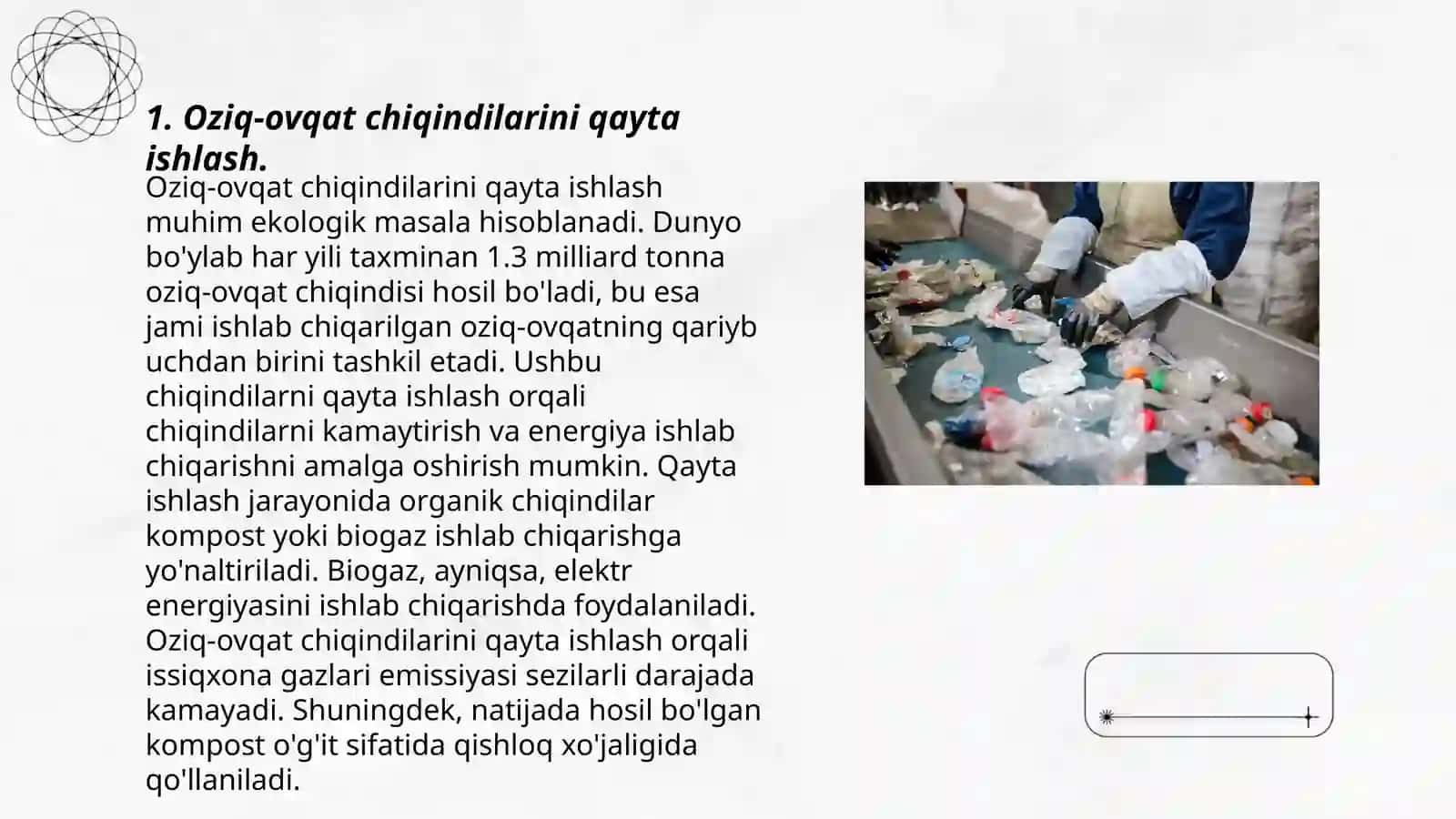 1. Oziq-ovqat chiqindilarini qayta ishlash.

Oziq-ovqat chiqindilarini qayta ishlash muhim ekologik masala hisoblanadi. Dunyo bo'ylab har yili taxminan 1.3 milliard tonna oziq-ovqat chiqindisi hosil bo'ladi, bu esa jami ishlab chiqarilgan oziq-ovqatning qariyb uchdan birini tashkil etadi. Ushbu chiqindilarni qayta ishlash orqali chiqindilarni kamaytirish va energiya ishlab chiqarishni amalga oshirish mumkin. Qayta ishlash jarayonida organik chiqindilar kompost yoki biogaz ishlab chiqarishga yo'naltiriladi. Biogaz, ayniqsa, elektr energiyasini ishlab chiqarishda foydalaniladi. Oziq-ovqat chiqindilarini qayta ishlash orqali issiqxona gazlari emissiyasi sezilarli darajada kamayadi. Shuningdek, natijada hosil bo'lgan kompost o'g'it sifatida qishloq xo'jaligida qo'llaniladi.